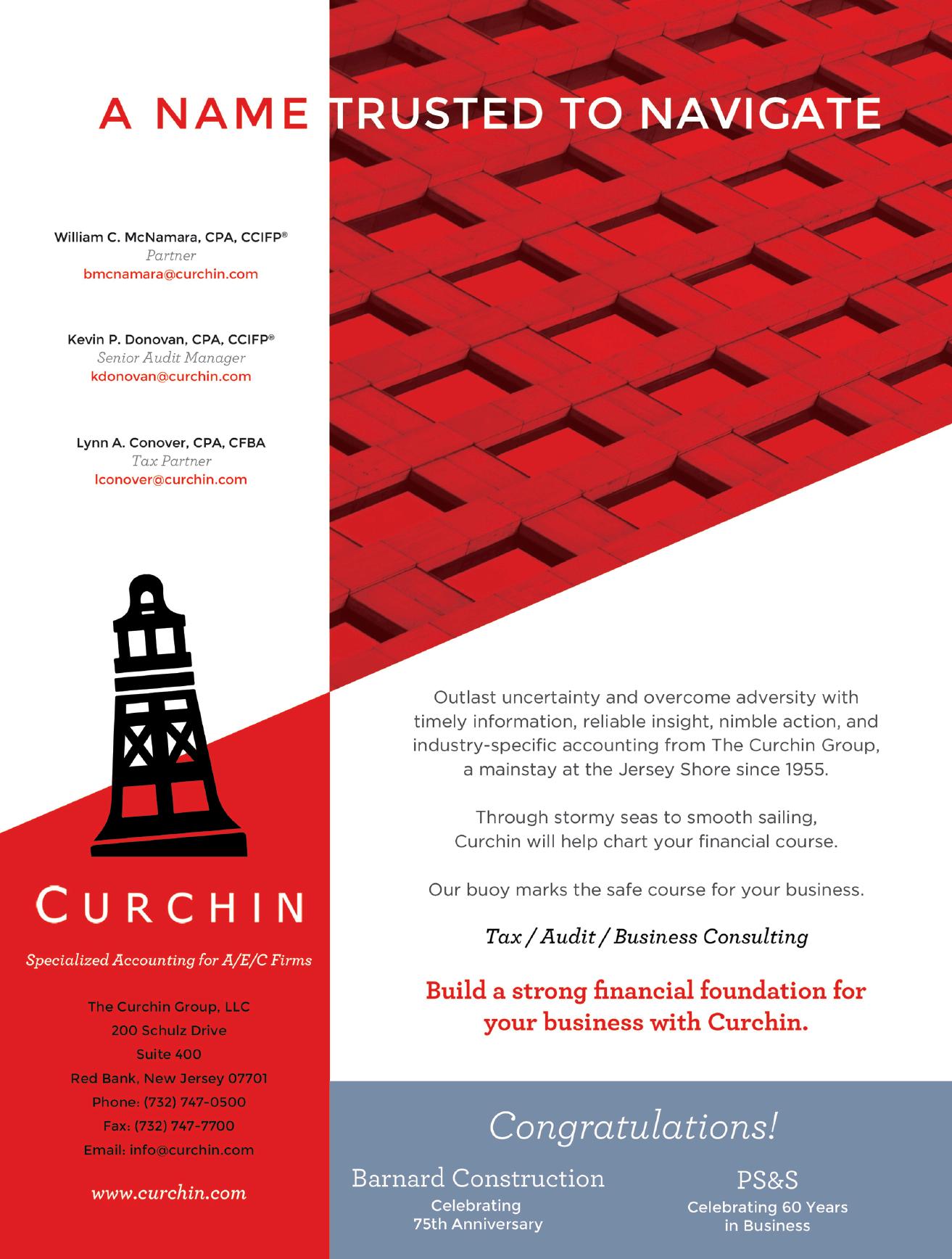 A NAME TRUSTED TO NAVIGATE

William C. McNamara, CPA, CCIFP®
Partner
bmcnamara@curchin.com

Kevin P. Donovan, CPA, CCIFP®
Senior Audit Manager
kdonovan@curchin.com

Lynn A. Conover, CPA, CFBA
Tax Partner
lconover@curchin.com

CURCHIN

Specialized Accounting for A/E/C Firms

The Curchin Group, LLC
200 Schulz Drive
Suite 400
Red Bank, New Jersey 07701
Phone: (732) 747-0500
Fax: (732) 747-7700
Email: info@curchin.com

www.curchin.com

Outlast uncertainty and overcome adversity with timely information, reliable insight, nimble action, and industry-specific accounting from The Curchin Group, a mainstay at the Jersey Shore since 1955.

Through stormy seas to smooth sailing, Curchin will help chart your financial course.

Our buoy marks the safe course for your business.

Tax / Audit / Business Consulting

Build a strong financial foundation for your business with Curchin.

Congratulations!

Barnard Construction
Celebrating
75th Anniversary

PS&S
Celebrating 60 Years
in Business